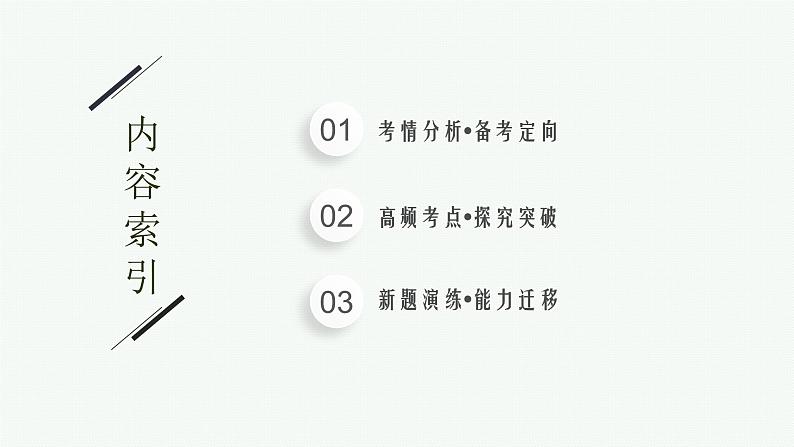 内容索引

01 考情分析•备考定向

02 高频考点•探究突破

03 新题演练•能力迁移